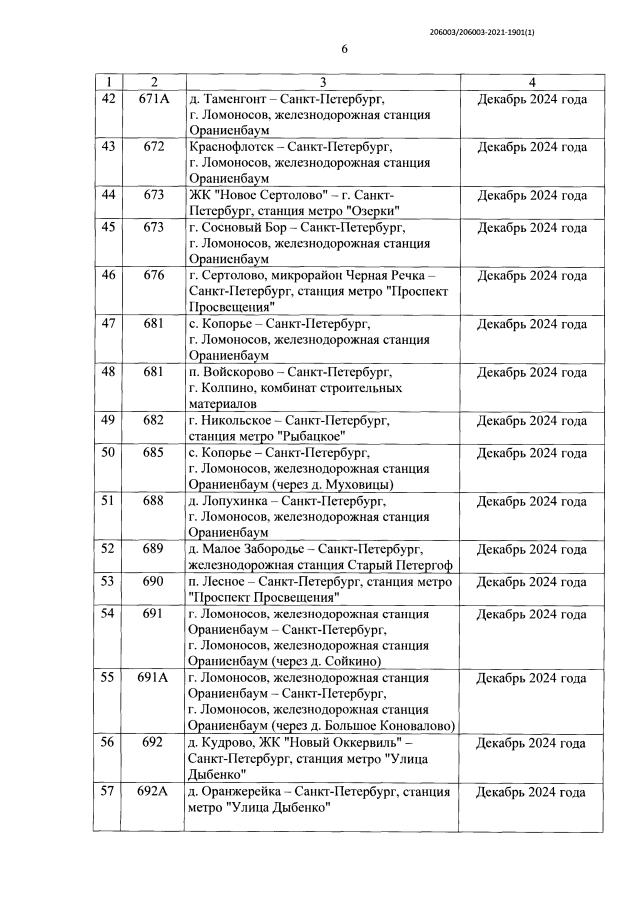 206003/206003-2021-1901(1)

6

| 1 | 2 | 3 | 4 |
|---|---|---|---|
| 42 | 671А | д. Таменгонт – Санкт-Петербург, г. Ломоносов, железнодорожная станция Ораниенбаум | Декабрь 2024 года |
| 43 | 672 | Краснофлотск – Санкт-Петербург, г. Ломоносов, железнодорожная станция Ораниенбаум | Декабрь 2024 года |
| 44 | 673 | ЖК "Новое Сертолово" – г. Санкт-Петербург, станция метро "Озерки" | Декабрь 2024 года |
| 45 | 673 | г. Сосновый Бор – Санкт-Петербург, г. Ломоносов, железнодорожная станция Ораниенбаум | Декабрь 2024 года |
| 46 | 676 | г. Сертолово, микрорайон Черная Речка – Санкт-Петербург, станция метро "Проспект Просвещения" | Декабрь 2024 года |
| 47 | 681 | с. Копорье – Санкт-Петербург, г. Ломоносов, железнодорожная станция Ораниенбаум | Декабрь 2024 года |
| 48 | 681 | п. Войскорово – Санкт-Петербург, г. Колпино, комбинат строительных материалов | Декабрь 2024 года |
| 49 | 682 | г. Никольское – Санкт-Петербург, станция метро "Рыбацкое" | Декабрь 2024 года |
| 50 | 685 | с. Копорье – Санкт-Петербург, г. Ломоносов, железнодорожная станция Ораниенбаум (через д. Муховицы) | Декабрь 2024 года |
| 51 | 688 | д. Лопухинка – Санкт-Петербург, г. Ломоносов, железнодорожная станция Ораниенбаум | Декабрь 2024 года |
| 52 | 689 | д. Малое Забородье – Санкт-Петербург, железнодорожная станция Старый Петергоф | Декабрь 2024 года |
| 53 | 690 | п. Лесное – Санкт-Петербург, станция метро "Проспект Просвещения" | Декабрь 2024 года |
| 54 | 691 | г. Ломоносов, железнодорожная станция Ораниенбаум – Санкт-Петербург, г. Ломоносов, железнодорожная станция Ораниенбаум (через д. Сойкино) | Декабрь 2024 года |
| 55 | 691А | г. Ломоносов, железнодорожная станция Ораниенбаум – Санкт-Петербург, г. Ломоносов, железнодорожная станция Ораниенбаум (через д. Большое Коновалово) | Декабрь 2024 года |
| 56 | 692 | д. Кудрово, ЖК "Новый Оккервиль" – Санкт-Петербург, станция метро "Улица Дыбенко" | Декабрь 2024 года |
| 57 | 692А | д. Оранжерейка – Санкт-Петербург, станция метро "Улица Дыбенко" | Декабрь 2024 года |